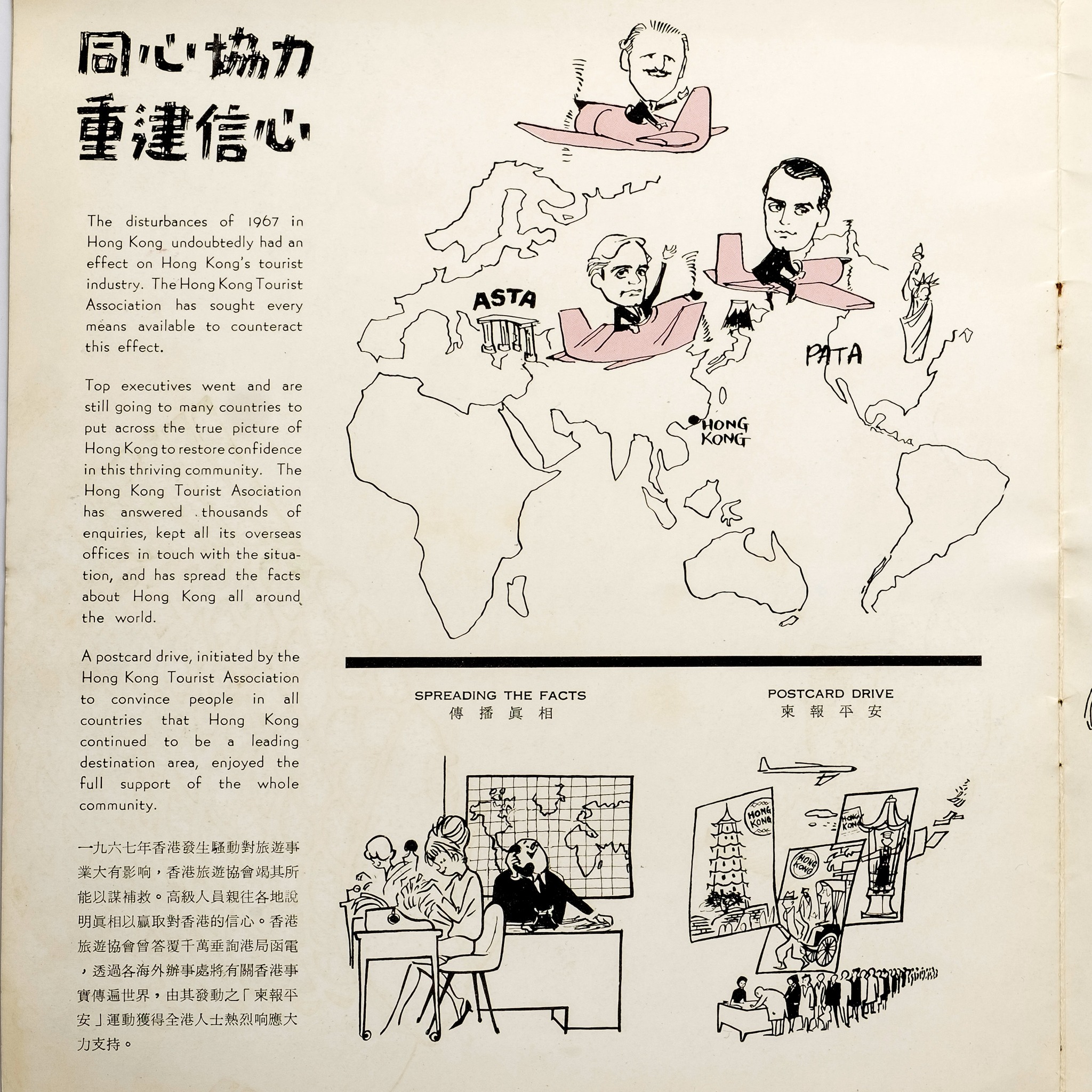 同心協力
重建信心

The disturbances of 1967 in Hong Kong undoubtedly had an effect on Hong Kong's tourist industry. The Hong Kong Tourist Association has sought every means available to counteract this effect.

Top executives went and are still going to many countries to put across the true picture of Hong Kong to restore confidence in this thriving community. The Hong Kong Tourist Asociation has answered thousands of enquiries, kept all its overseas offices in touch with the situation, and has spread the facts about Hong Kong all around the world.

A postcard drive, initiated by the Hong Kong Tourist Association to convince people in all countries that Hong Kong continued to be a leading destination area, enjoyed the full support of the whole community.

一九六七年香港發生騷動對旅遊事業大有影响，香港旅遊協會竭其所能以謀補救。高級人員親往各地說明眞相以贏取對香港的信心。香港旅遊協會曾答覆千萬垂詢港局函電，透過各海外辦事處將有關香港事實傳遍世界，由其發動之「柬報平安」運動獲得全港人士熱烈响應大力支持。

ASTA

PATA

HONG KONG

SPREADING THE FACTS
傳播眞相

POSTCARD DRIVE
柬報平安

HONG KONG

HONG KONG

HONG KONG